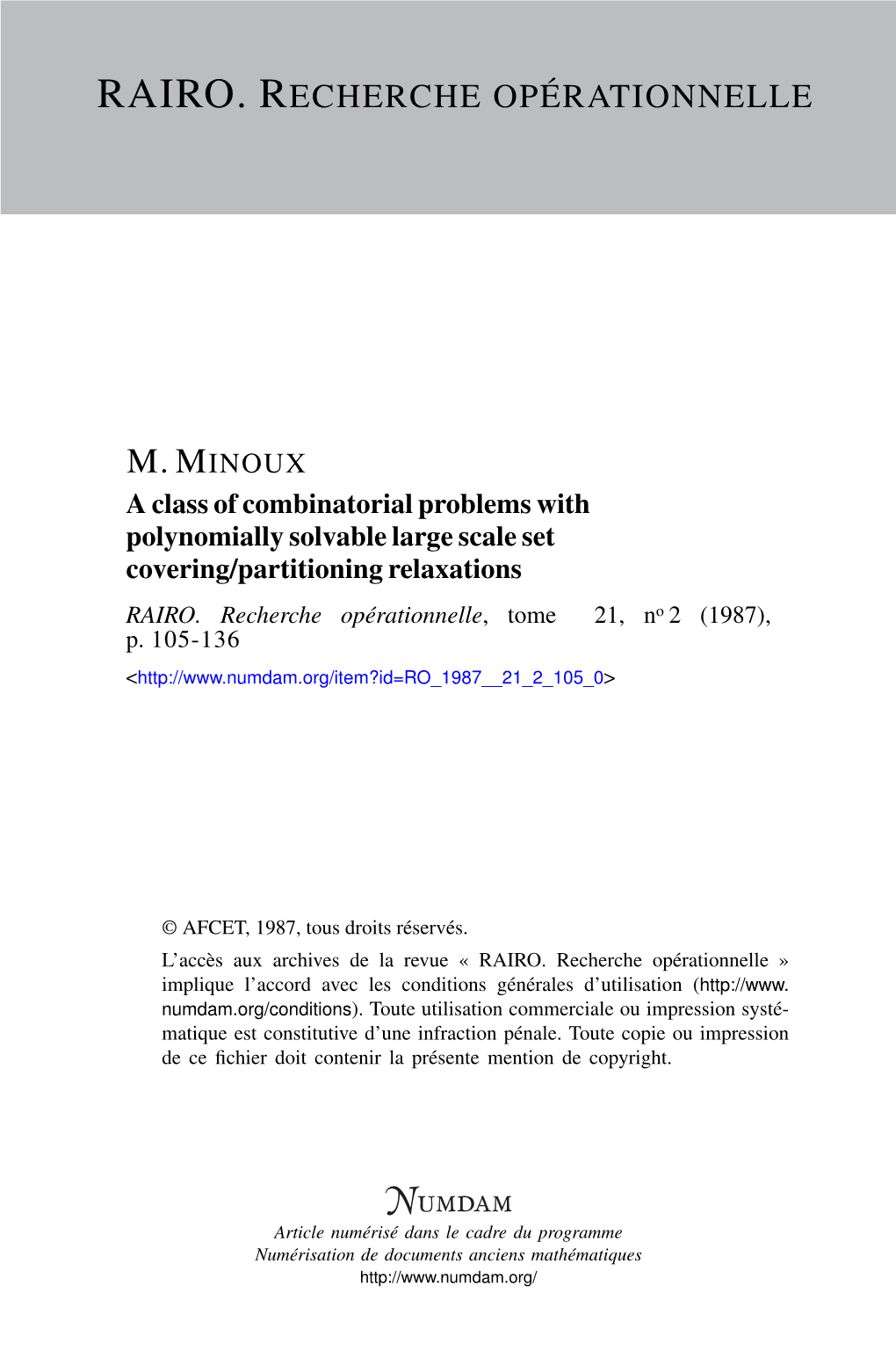 RAIRO. RECHERCHE OPÉRATIONNELLE

M. MINOUX
A class of combinatorial problems with polynomially solvable large scale set covering/partitioning relaxations
RAIRO. Recherche opérationnelle, tome 21, nº 2 (1987), p. 105-136
<http://www.numdam.org/item?id=RO_1987__21_2_105_0>

© AFCET, 1987, tous droits réservés.
L'accès aux archives de la revue « RAIRO. Recherche opérationnelle » implique l'accord avec les conditions générales d'utilisation (http://www.numdam.org/conditions). Toute utilisation commerciale ou impression systématique est constitutive d'une infraction pénale. Toute copie ou impression de ce fichier doit contenir la présente mention de copyright.

NUMDAM
Article numérisé dans le cadre du programme
Numérisation de documents anciens mathématiques
http://www.numdam.org/